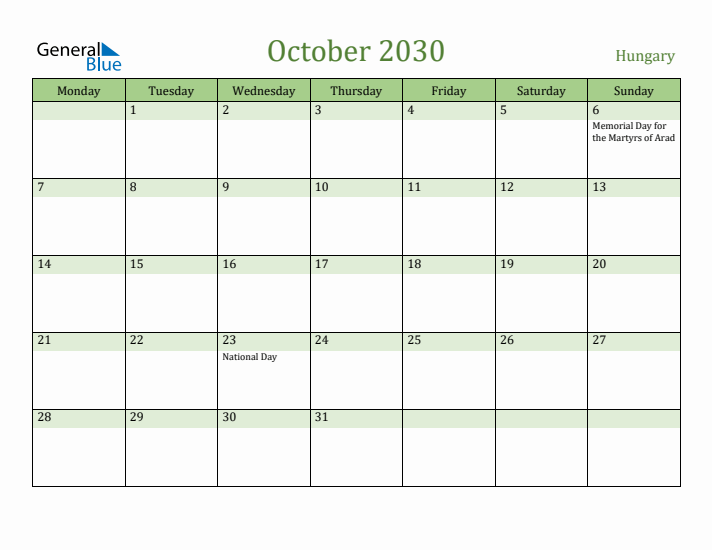 General Blue

October 2030

Hungary

| Monday | Tuesday | Wednesday | Thursday | Friday | Saturday | Sunday |
|---|---|---|---|---|---|---|
| | 1 | 2 | 3 | 4 | 5 | 6 Memorial Day for the Martyrs of Arad |
| 7 | 8 | 9 | 10 | 11 | 12 | 13 |
| 14 | 15 | 16 | 17 | 18 | 19 | 20 |
| 21 | 22 | 23 National Day | 24 | 25 | 26 | 27 |
| 28 | 29 | 30 | 31 | | | |